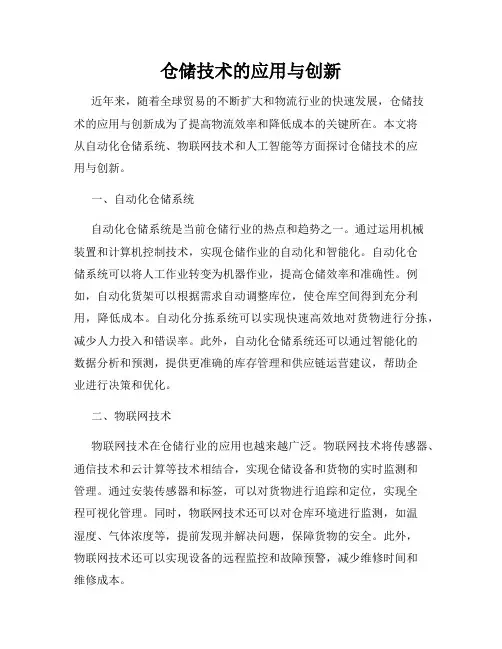 仓储技术的应用与创新

近年来，随着全球贸易的不断扩大和物流行业的快速发展，仓储技术的应用与创新成为了提高物流效率和降低成本的关键所在。本文将从自动化仓储系统、物联网技术和人工智能等方面探讨仓储技术的应用与创新。

一、自动化仓储系统

自动化仓储系统是当前仓储行业的热点和趋势之一。通过运用机械装置和计算机控制技术，实现仓储作业的自动化和智能化。自动化仓储系统可以将人工作业转变为机器作业，提高仓储效率和准确性。例如，自动化货架可以根据需求自动调整库位，使仓库空间得到充分利用，降低成本。自动化分拣系统可以实现快速高效地对货物进行分拣，减少人力投入和错误率。此外，自动化仓储系统还可以通过智能化的数据分析和预测，提供更准确的库存管理和供应链运营建议，帮助企业进行决策和优化。

二、物联网技术

物联网技术在仓储行业的应用也越来越广泛。物联网技术将传感器、通信技术和云计算等技术相结合，实现仓储设备和货物的实时监测和管理。通过安装传感器和标签，可以对货物进行追踪和定位，实现全程可视化管理。同时，物联网技术还可以对仓库环境进行监测，如温湿度、气体浓度等，提前发现并解决问题，保障货物的安全。此外，物联网技术还可以实现设备的远程监控和故障预警，减少维修时间和维修成本。